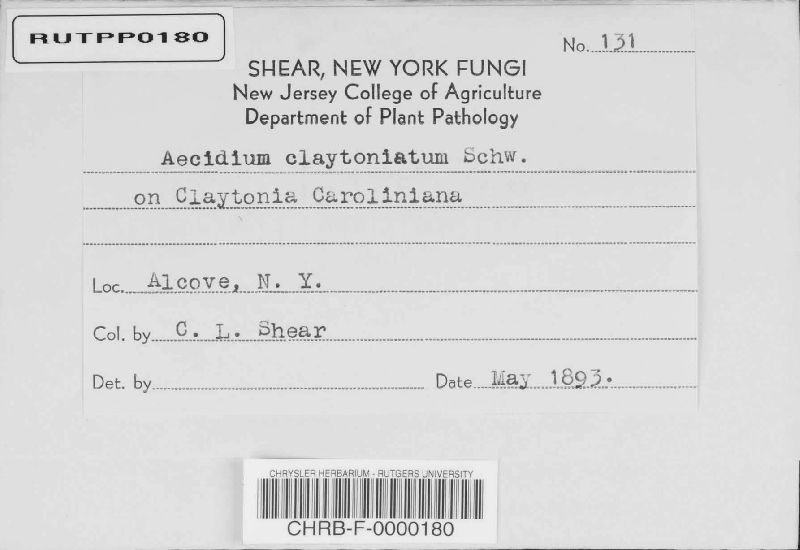 RUTPP0180

No. 131

SHEAR, NEW YORK FUNGI
New Jersey College of Agriculture
Department of Plant Pathology

Aecidium claytoniatum Schw.

on Claytonia Caroliniana

Loc. Alcove, N. Y.

Col. by C. L. Shear

Det. by ____ Date May 1893.

CHRYSLER HERBARIUM - RUTGERS UNIVERSITY
CHRB-F-0000180